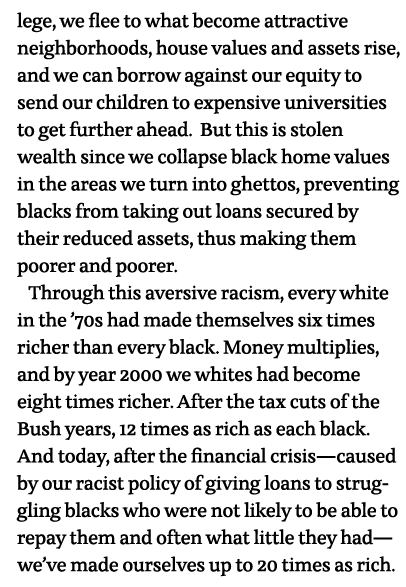 lege, we flee to what become attractive neighborhoods, house values and assets rise, and we can borrow against our equity to send our children to expensive universities to get further ahead. But this is stolen wealth since we collapse black home values in the areas we turn into ghettos, preventing blacks from taking out loans secured by their reduced assets, thus making them poorer and poorer.

Through this aversive racism, every white in the '70s had made themselves six times richer than every black. Money multiplies, and by year 2000 we whites had become eight times richer. After the tax cuts of the Bush years, 12 times as rich as each black. And today, after the financial crisis—caused by our racist policy of giving loans to struggling blacks who were not likely to be able to repay them and often what little they had—we've made ourselves up to 20 times as rich.